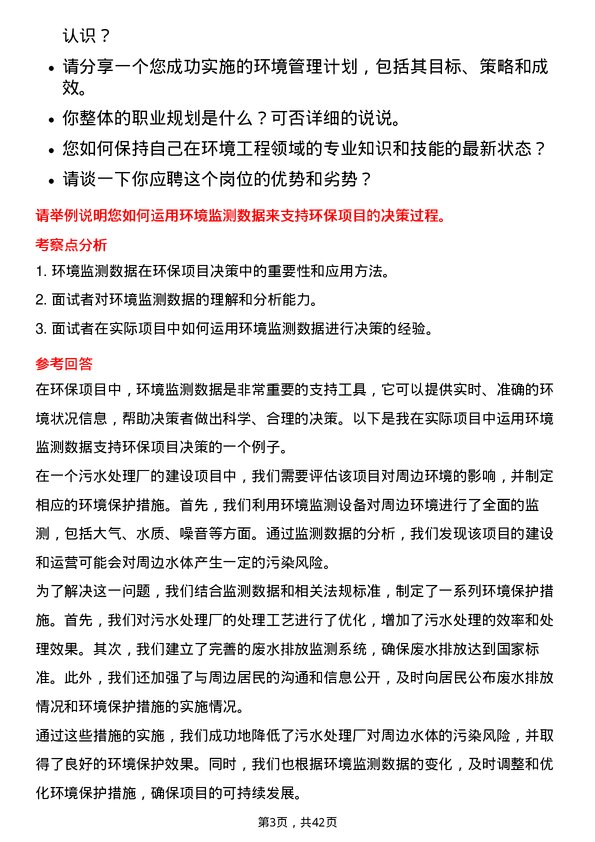 认识？

• 请分享一个您成功实施的环境管理计划，包括其目标、策略和成效。
• 你整体的职业规划是什么？可否详细的说说。
• 您如何保持自己在环境工程领域的专业知识和技能的最新状态？
• 请谈一下你应聘这个岗位的优势和劣势？

请举例说明您如何运用环境监测数据来支持环保项目的决策过程。

考察点分析

1. 环境监测数据在环保项目决策中的重要性和应用方法。
2. 面试者对环境监测数据的理解和分析能力。
3. 面试者在实际项目中如何运用环境监测数据进行决策的经验。

参考回答

在环保项目中，环境监测数据是非常重要的支持工具，它可以提供实时、准确的环境状况信息，帮助决策者做出科学、合理的决策。以下是我在实际项目中运用环境监测数据支持环保项目决策的一个例子。

在一个污水处理厂的建设项目中，我们需要评估该项目对周边环境的影响，并制定相应的环境保护措施。首先，我们利用环境监测设备对周边环境进行了全面的监测，包括大气、水质、噪音等方面。通过监测数据的分析，我们发现该项目的建设和运营可能会对周边水体产生一定的污染风险。

为了解决这一问题，我们结合监测数据和相关法规标准，制定了一系列环境保护措施。首先，我们对污水处理厂的处理工艺进行了优化，增加了污水处理的效率和处理效果。其次，我们建立了完善的废水排放监测系统，确保废水排放达到国家标准。此外，我们还加强了与周边居民的沟通和信息公开，及时向居民公布废水排放情况和环境保护措施的实施情况。

通过这些措施的实施，我们成功地降低了污水处理厂对周边水体的污染风险，并取得了良好的环境保护效果。同时，我们也根据环境监测数据的变化，及时调整和优化环境保护措施，确保项目的可持续发展。

第3页，共42页